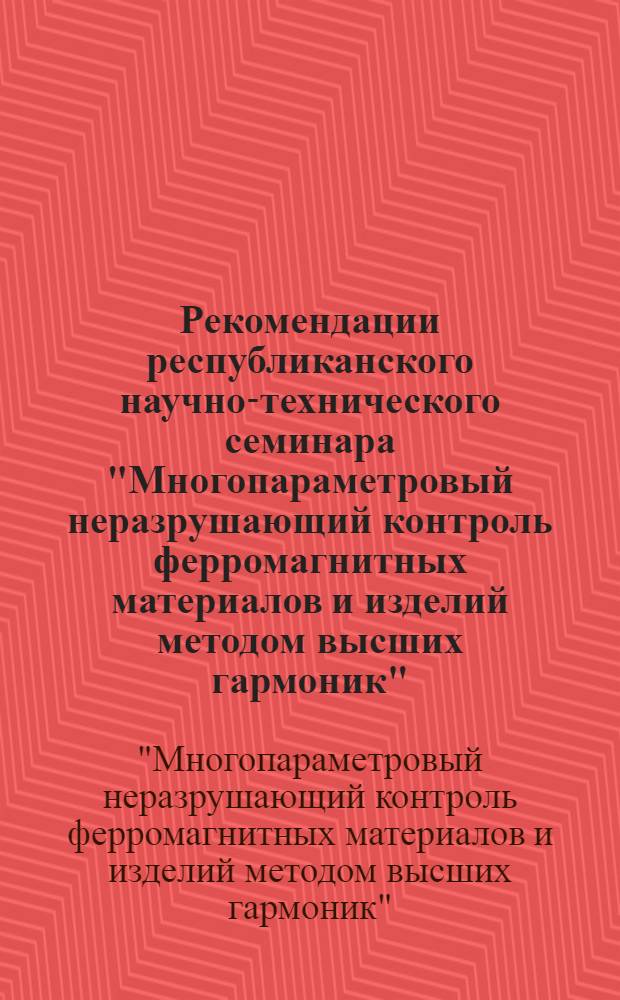 Рекомендации республиканского научно-технического семинара "Многопараметровый неразрушающий контроль ферромагнитных материалов и изделий методом высших гармоник"

"Многопараметровый неразрушающий контроль ферромагнитных материалов и изделий методом высших гармоник"